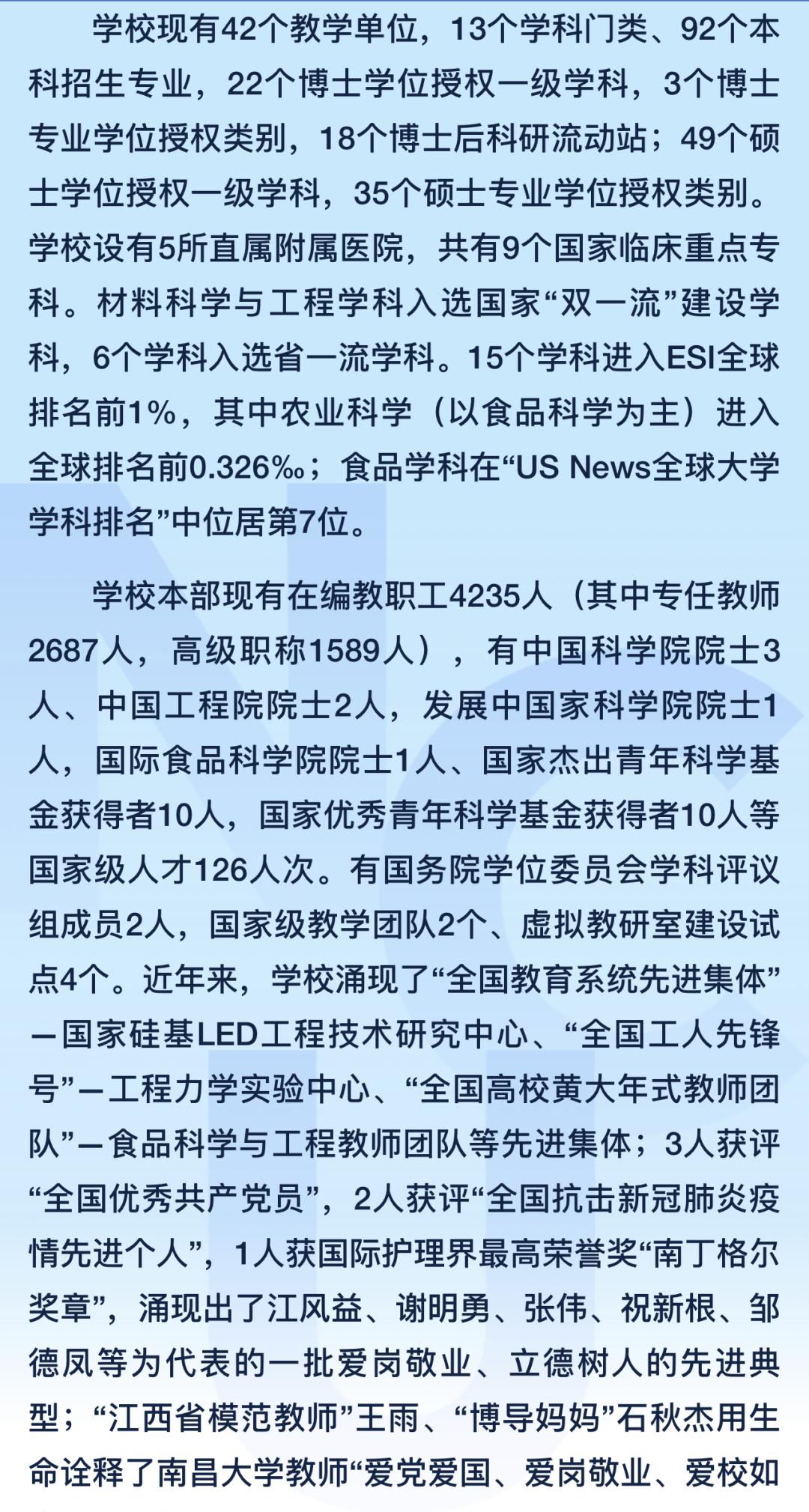 学校现有42个教学单位，13个学科门类、92个本科招生专业，22个博士学位授权一级学科，3个博士专业学位授权类别，18个博士后科研流动站；49个硕士学位授权一级学科，35个硕士专业学位授权类别。学校设有5所直属附属医院，共有9个国家临床重点专科。材料科学与工程学科入选国家“双一流”建设学科，6个学科入选省一流学科。15个学科进入ESI全球排名前1%，其中农业科学（以食品科学为主）进入全球排名前0.326‰；食品学科在“US News全球大学学科排名”中位居第7位。

学校本部现有在编教职工4235人（其中专任教师2687人，高级职称1589人），有中国科学院院士3人、中国工程院院士2人，发展中国家科学院院士1人，国际食品科学院院士1人、国家杰出青年科学基金获得者10人，国家优秀青年科学基金获得者10人等国家级人才126人次。有国务院学位委员会学科评议组成员2人，国家级教学团队2个、虚拟教研室建设试点4个。近年来，学校涌现了“全国教育系统先进集体”—国家硅基LED工程技术研究中心、“全国工人先锋号”—工程力学实验中心、“全国高校黄大年式教师团队”—食品科学与工程教师团队等先进集体；3人获评“全国优秀共产党员”，2人获评“全国抗击新冠肺炎疫情先进个人”，1人获国际护理界最高荣誉奖“南丁格尔奖章”，涌现出了江风益、谢明勇、张伟、祝新根、邹德凤等为代表的一批爱岗敬业、立德树人的先进典型；“江西省模范教师”王雨、“博导妈妈”石秋杰用生命诠释了南昌大学教师“爱党爱国、爱岗敬业、爱校如